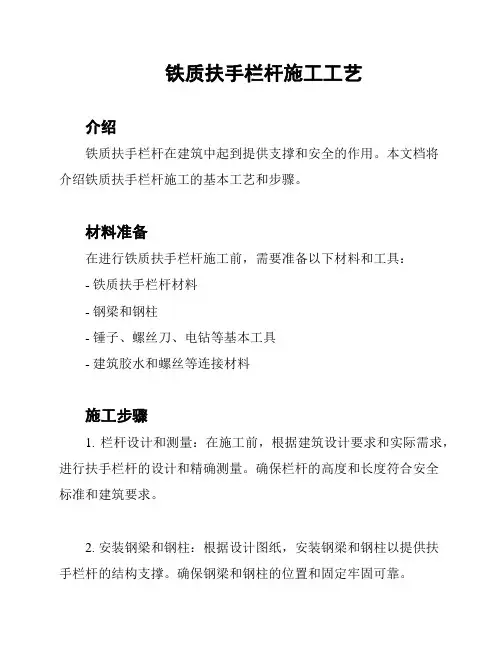 铁质扶手栏杆施工工艺

介绍

铁质扶手栏杆在建筑中起到提供支撑和安全的作用。本文档将介绍铁质扶手栏杆施工的基本工艺和步骤。

材料准备

在进行铁质扶手栏杆施工前，需要准备以下材料和工具：

- 铁质扶手栏杆材料

- 钢梁和钢柱

- 锤子、螺丝刀、电钻等基本工具

- 建筑胶水和螺丝等连接材料

施工步骤

1. 栏杆设计和测量：在施工前，根据建筑设计要求和实际需求，进行扶手栏杆的设计和精确测量。确保栏杆的高度和长度符合安全标准和建筑要求。

2. 安装钢梁和钢柱：根据设计图纸，安装钢梁和钢柱以提供扶手栏杆的结构支撑。确保钢梁和钢柱的位置和固定牢固可靠。